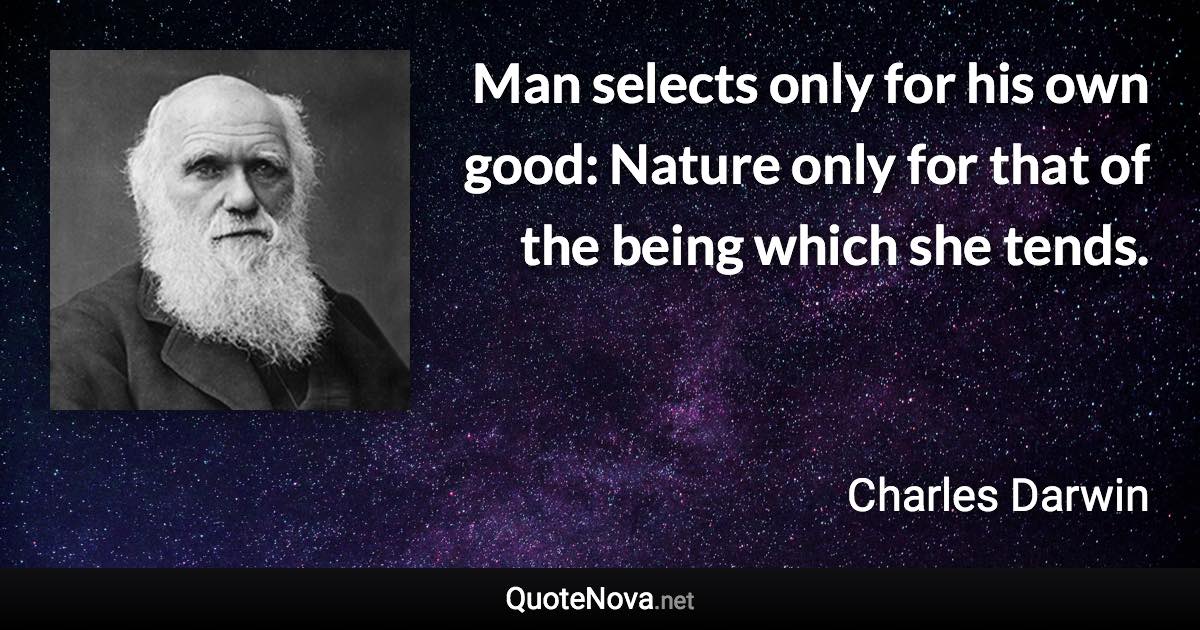 Man selects only for his own good: Nature only for that of the being which she tends.

Charles Darwin

QuoteNova.net